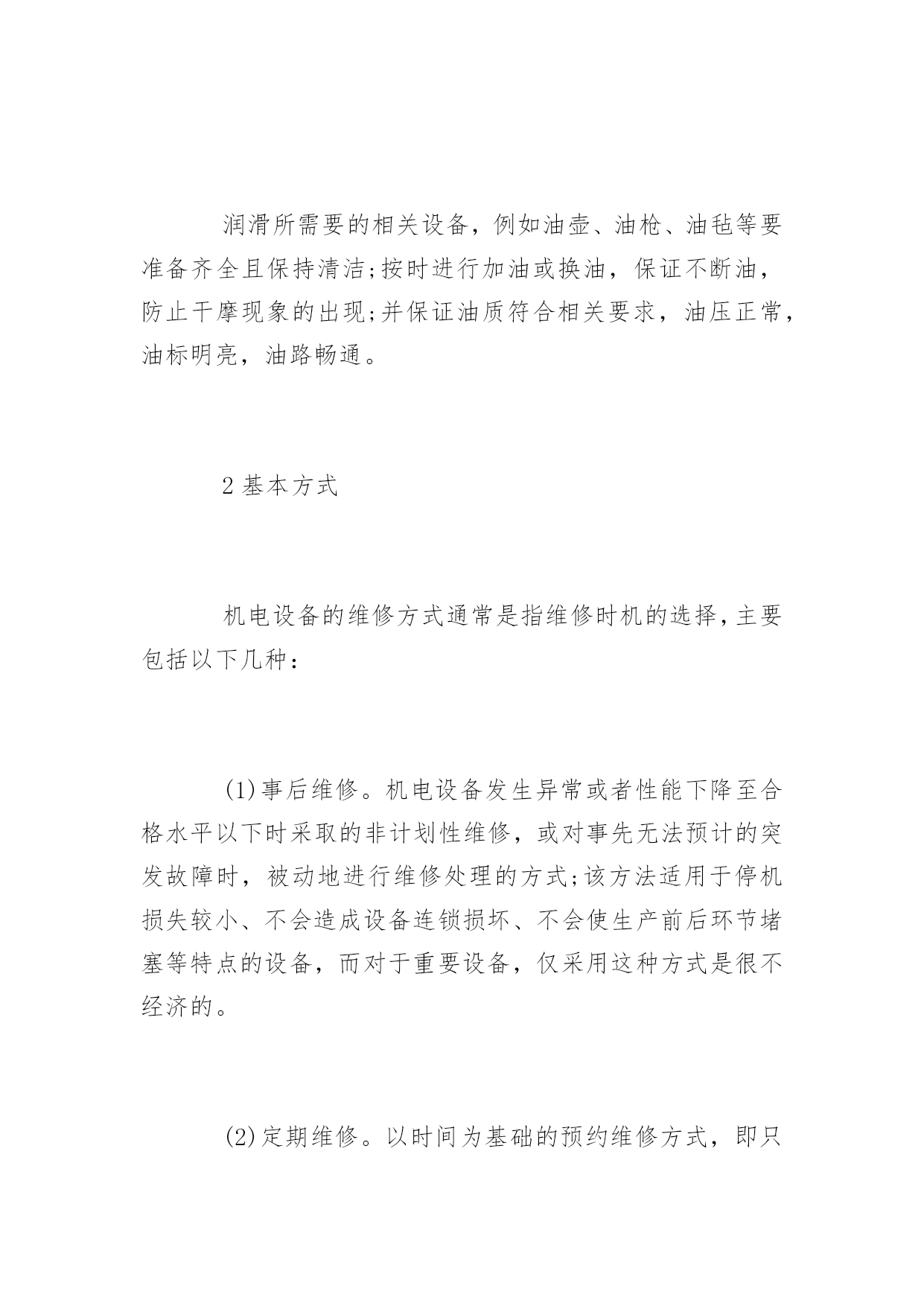 润滑所需要的相关设备，例如油壶、油枪、油毡等要准备齐全且保持清洁;按时进行加油或换油，保证不断油，防止干摩现象的出现;并保证油质符合相关要求，油压正常，油标明亮，油路畅通。

2 基本方式

机电设备的维修方式通常是指维修时机的选择，主要包括以下几种：

(1)事后维修。机电设备发生异常或者性能下降至合格水平以下时采取的非计划性维修，或对事先无法预计的突发故障时，被动地进行维修处理的方式;该方法适用于停机损失较小、不会造成设备连锁损坏、不会使生产前后环节堵塞等特点的设备，而对于重要设备，仅采用这种方式是很不经济的。

(2)定期维修。以时间为基础的预约维修方式，即只